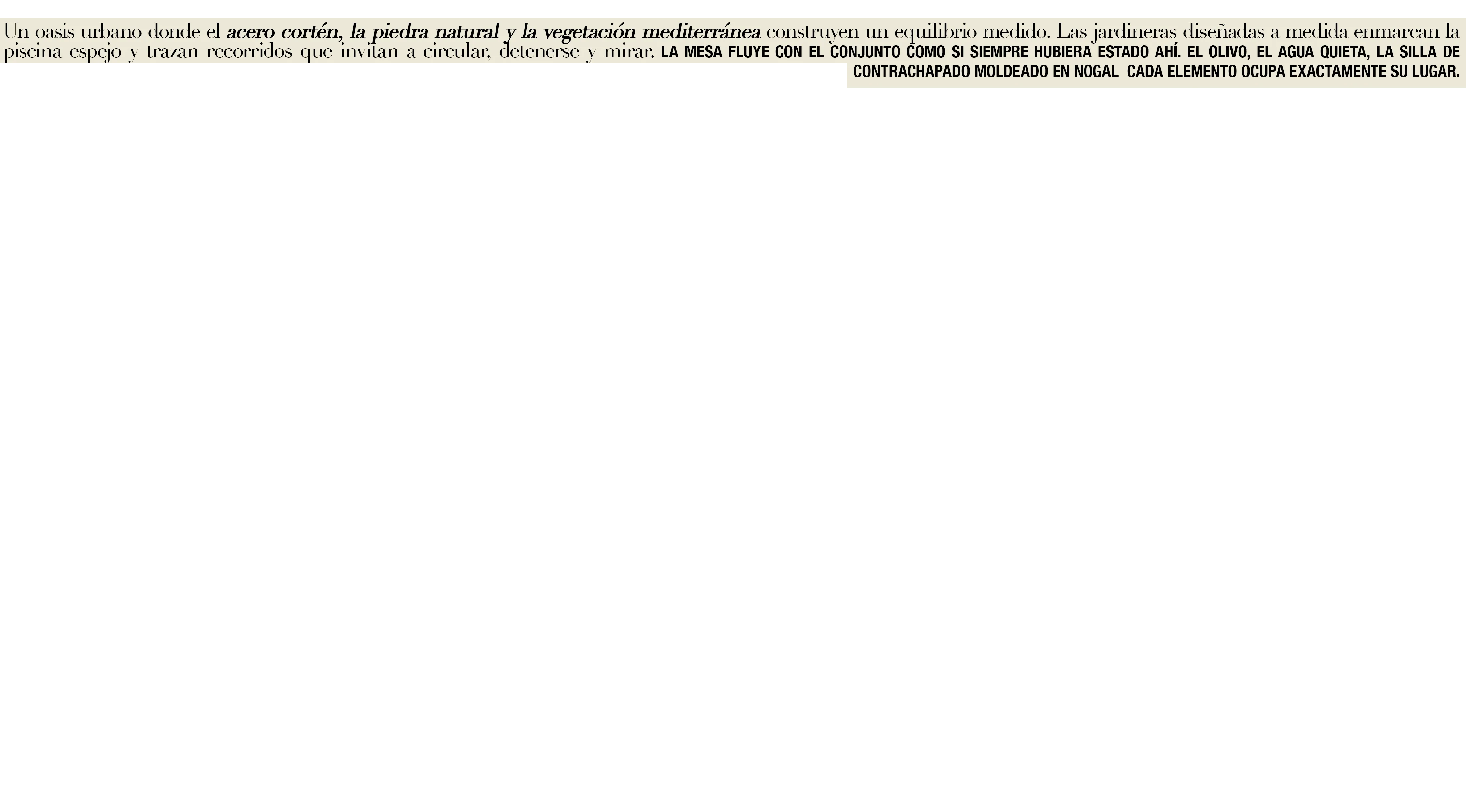 Un oasis urbano donde el acero cortén, la piedra natural y la vegetación mediterránea construyen un equilibrio medido. Las jardineras diseñadas a medida enmarcan la piscina espejo y trazan recorridos que invitan a circular, detenerse y mirar. LA MESA FLUYE CON EL CONJUNTO COMO SI SIEMPRE HUBIERA ESTADO AHÍ. EL OLIVO, EL AGUA QUIETA, LA SILLA DE CONTRACHAPADO MOLDEADO EN NOGAL CADA ELEMENTO OCUPA EXACTAMENTE SU LUGAR.